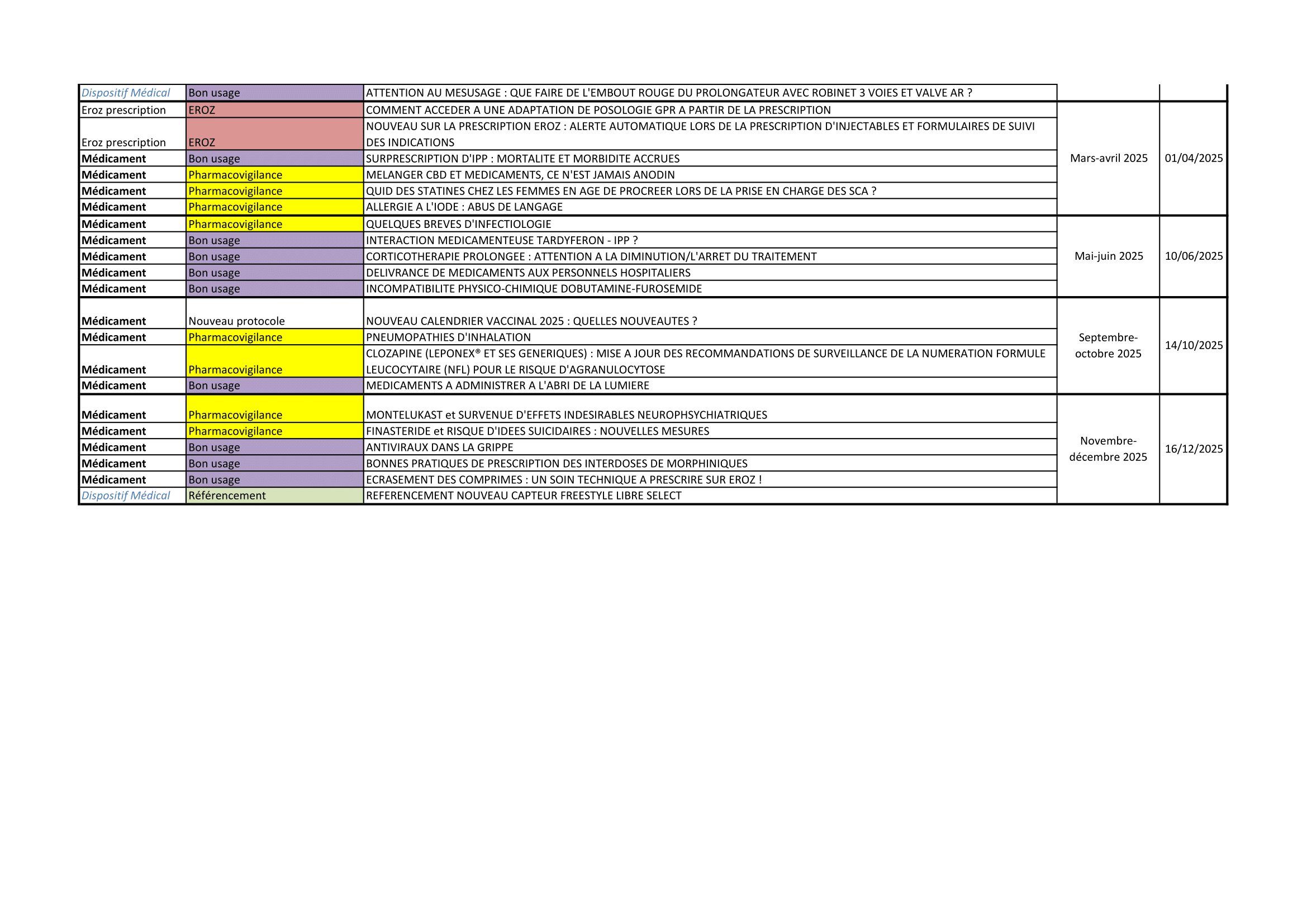 | | | | | |
|---|---|---|---|---|
| Dispositif Médical | Bon usage | ATTENTION AU MESUSAGE : QUE FAIRE DE L'EMBOUT ROUGE DU PROLONGATEUR AVEC ROBINET 3 VOIES ET VALVE AR ? | | |
| Eroz prescription | EROZ | COMMENT ACCEDER A UNE ADAPTATION DE POSOLOGIE GPR A PARTIR DE LA PRESCRIPTION | Mars-avril 2025 | 01/04/2025 |
| Eroz prescription | EROZ | NOUVEAU SUR LA PRESCRIPTION EROZ : ALERTE AUTOMATIQUE LORS DE LA PRESCRIPTION D'INJECTABLES ET FORMULAIRES DE SUIVI DES INDICATIONS | | |
| Médicament | Bon usage | SURPRESCRIPTION D'IPP : MORTALITE ET MORBIDITE ACCRUES | | |
| Médicament | Pharmacovigilance | MELANGER CBD ET MEDICAMENTS, CE N'EST JAMAIS ANODIN | | |
| Médicament | Pharmacovigilance | QUID DES STATINES CHEZ LES FEMMES EN AGE DE PROCREER LORS DE LA PRISE EN CHARGE DES SCA ? | | |
| Médicament | Pharmacovigilance | ALLERGIE A L'IODE : ABUS DE LANGAGE | | |
| Médicament | Pharmacovigilance | QUELQUES BREVES D'INFECTIOLOGIE | Mai-juin 2025 | 10/06/2025 |
| Médicament | Bon usage | INTERACTION MEDICAMENTEUSE TARDYFERON - IPP ? | | |
| Médicament | Bon usage | CORTICOTHERAPIE PROLONGEE : ATTENTION A LA DIMINUTION/L'ARRET DU TRAITEMENT | | |
| Médicament | Bon usage | DELIVRANCE DE MEDICAMENTS AUX PERSONNELS HOSPITALIERS | | |
| Médicament | Bon usage | INCOMPATIBILITE PHYSICO-CHIMIQUE DOBUTAMINE-FUROSEMIDE | | |
| Médicament | Nouveau protocole | NOUVEAU CALENDRIER VACCINAL 2025 : QUELLES NOUVEAUTES ? | Septembre-octobre 2025 | 14/10/2025 |
| Médicament | Pharmacovigilance | PNEUMOPATHIES D'INHALATION | | |
| Médicament | Pharmacovigilance | CLOZAPINE (LEPONEX® ET SES GENERIQUES) : MISE A JOUR DES RECOMMANDATIONS DE SURVEILLANCE DE LA NUMERATION FORMULE LEUCOCYTAIRE (NFL) POUR LE RISQUE D'AGRANULOCYTOSE | | |
| Médicament | Bon usage | MEDICAMENTS A ADMINISTRER A L'ABRI DE LA LUMIERE | | |
| Médicament | Pharmacovigilance | MONTELUKAST et SURVENUE D'EFFETS INDESIRABLES NEUROPHSYCHIATRIQUES | Novembre-décembre 2025 | 16/12/2025 |
| Médicament | Pharmacovigilance | FINASTERIDE et RISQUE D'IDEES SUICIDAIRES : NOUVELLES MESURES | | |
| Médicament | Bon usage | ANTIVIRAUX DANS LA GRIPPE | | |
| Médicament | Bon usage | BONNES PRATIQUES DE PRESCRIPTION DES INTERDOSES DE MORPHINIQUES | | |
| Médicament | Bon usage | ECRASEMENT DES COMPRIMES : UN SOIN TECHNIQUE A PRESCRIRE SUR EROZ ! | | |
| Dispositif Médical | Référencement | REFERENCEMENT NOUVEAU CAPTEUR FREESTYLE LIBRE SELECT | | |